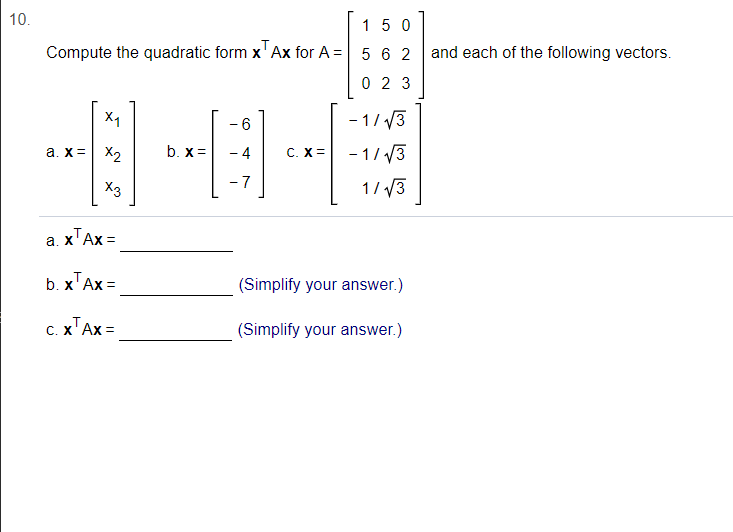 10.

Compute the quadratic form $\mathbf{x}^T A\mathbf{x}$ for $A = \begin{bmatrix} 1 & 5 & 0 \\ 5 & 6 & 2 \\ 0 & 2 & 3 \end{bmatrix}$ and each of the following vectors.

a. $\mathbf{x} = \begin{bmatrix} x_1 \\ x_2 \\ x_3 \end{bmatrix}$  b. $\mathbf{x} = \begin{bmatrix} -6 \\ -4 \\ -7 \end{bmatrix}$  c. $\mathbf{x} = \begin{bmatrix} -1/\sqrt{3} \\ -1/\sqrt{3} \\ 1/\sqrt{3} \end{bmatrix}$

a. $\mathbf{x}^T A\mathbf{x} =$ ____________

b. $\mathbf{x}^T A\mathbf{x} =$ ____________ (Simplify your answer.)

c. $\mathbf{x}^T A\mathbf{x} =$ ____________ (Simplify your answer.)